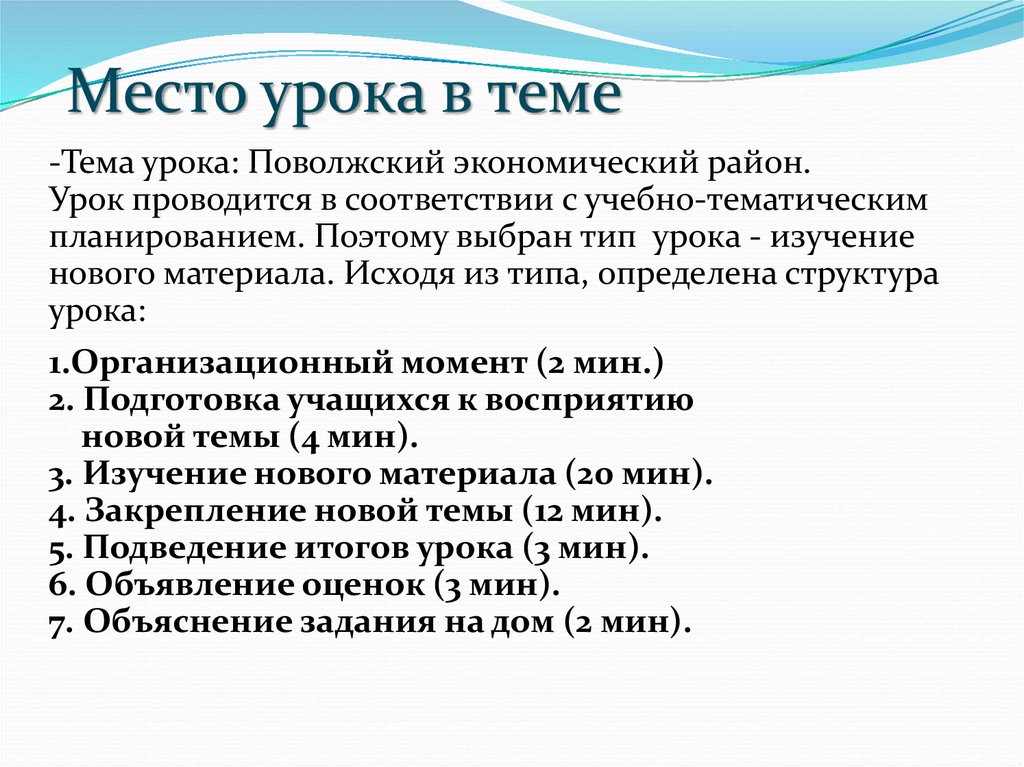 Место урока в теме

-Тема урока: Поволжский экономический район. Урок проводится в соответствии с учебно-тематическим планированием. Поэтому выбран тип урока - изучение нового материала. Исходя из типа, определена структура урока:

1.Организационный момент (2 мин.)
2. Подготовка учащихся к восприятию новой темы (4 мин).
3. Изучение нового материала (20 мин).
4. Закрепление новой темы (12 мин).
5. Подведение итогов урока (3 мин).
6. Объявление оценок (3 мин).
7. Объяснение задания на дом (2 мин).